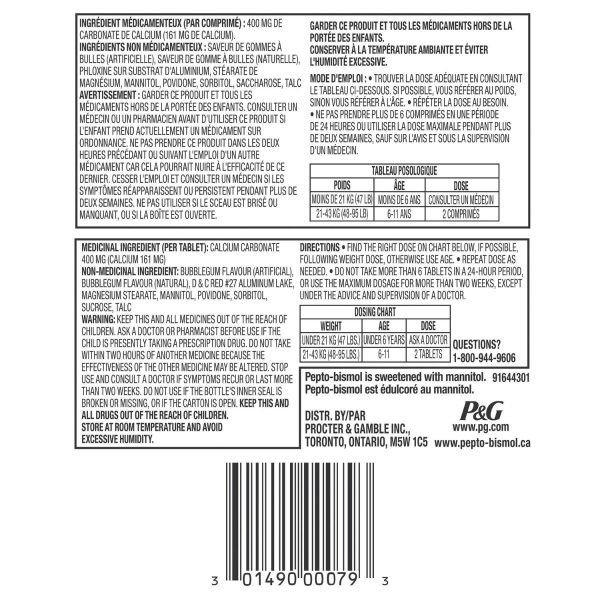 INGRÉDIENT MÉDICAMENTEUX (PAR COMPRIMÉ) : 400 MG DE CARBONATE DE CALCIUM (161 MG DE CALCIUM).
INGRÉDIENTS NON MÉDICAMENTEUX : SAVEUR DE GOMMES À BULLES (ARTIFICIELLE), SAVEUR DE GOMME À BULLES (NATURELLE), PHLOXINE SUR SUBSTRAT D'ALUMINIUM, STÉARATE DE MAGNÉSIUM, MANNITOL, POVIDONE, SORBITOL, SACCHAROSE, TALC
AVERTISSEMENT : GARDER CE PRODUIT ET TOUS LES MÉDICAMENTS HORS DE LA PORTÉE DES ENFANTS. CONSULTER UN MÉDECIN OU UN PHARMACIEN AVANT D'UTILISER CE PRODUIT SI L'ENFANT PREND ACTUELLEMENT UN MÉDICAMENT SUR ORDONNANCE. NE PAS PRENDRE CE PRODUIT DANS LES DEUX HEURES PRÉCÉDANT OU SUIVANT L'EMPLOI D'UN AUTRE MÉDICAMENT CAR CELA POURRAIT NUIRE À L'EFFICACITÉ DE CE DERNIER. CESSER L'EMPLOI ET CONSULTER UN MÉDECIN SI LES SYMPTÔMES RÉAPPARAISSENT OU PERSISTENT PENDANT PLUS DE DEUX SEMAINES. NE PAS UTILISER SI LE SCEAU EST BRISÉ OU MANQUANT, OU SI LA BOÎTE EST OUVERTE.

GARDER CE PRODUIT ET TOUS LES MÉDICAMENTS HORS DE LA PORTÉE DES ENFANTS.
CONSERVER À LA TEMPÉRATURE AMBIANTE ET ÉVITER L'HUMIDITÉ EXCESSIVE.

MODE D'EMPLOI : • TROUVER LA DOSE ADÉQUATE EN CONSULTANT LE TABLEAU CI-DESSOUS. SI POSSIBLE, VOUS RÉFÉRER AU POIDS, SINON VOUS RÉFÉRER À L'ÂGE. • RÉPÉTER LA DOSE AU BESOIN.
• NE PAS PRENDRE PLUS DE 6 COMPRIMÉS EN UNE PÉRIODE DE 24 HEURES OU UTILISER LA DOSE MAXIMALE PENDANT PLUS DE DEUX SEMAINES, SAUF SUR L'AVIS ET SOUS LA SUPERVISION D'UN MÉDECIN.

TABLEAU POSOLOGIQUE
| POIDS | ÂGE | DOSE |
|---|---|---|
| MOINS DE 21 KG (47 LB) | MOINS DE 6 ANS | CONSULTER UN MÉDECIN |
| 21-43 KG (48-95 LB) | 6-11 ANS | 2 COMPRIMÉS |

MEDICINAL INGREDIENT (PER TABLET): CALCIUM CARBONATE 400 MG (CALCIUM 161 MG)
NON-MEDICINAL INGREDIENT: BUBBLEGUM FLAVOUR (ARTIFICIAL), BUBBLEGUM FLAVOUR (NATURAL), D & C RED #27 ALUMINUM LAKE, MAGNESIUM STEARATE, MANNITOL, POVIDONE, SORBITOL, SUCROSE, TALC
WARNING: KEEP THIS AND ALL MEDICINES OUT OF THE REACH OF CHILDREN. ASK A DOCTOR OR PHARMACIST BEFORE USE IF THE CHILD IS PRESENTLY TAKING A PRESCRIPTION DRUG. DO NOT TAKE WITHIN TWO HOURS OF ANOTHER MEDICINE BECAUSE THE EFFECTIVENESS OF THE OTHER MEDICINE MAY BE ALTERED. STOP USE AND CONSULT A DOCTOR IF SYMPTOMS RECUR OR LAST MORE THAN TWO WEEKS. DO NOT USE IF THE BOTTLE'S INNER SEAL IS BROKEN OR MISSING, OR IF THE CARTON IS OPEN. KEEP THIS AND ALL DRUGS OUT OF THE REACH OF CHILDREN.
STORE AT ROOM TEMPERATURE AND AVOID EXCESSIVE HUMIDITY.

DIRECTIONS • FIND THE RIGHT DOSE ON CHART BELOW, IF POSSIBLE, FOLLOWING WEIGHT DOSE, OTHERWISE USE AGE. • REPEAT DOSE AS NEEDED. • DO NOT TAKE MORE THAN 6 TABLETS IN A 24-HOUR PERIOD, OR USE THE MAXIMUM DOSAGE FOR MORE THAN TWO WEEKS, EXCEPT UNDER THE ADVICE AND SUPERVISION OF A DOCTOR.

DOSING CHART
| WEIGHT | AGE | DOSE |
|---|---|---|
| UNDER 21 KG (47 LBS.) | UNDER 6 YEARS | ASK A DOCTOR |
| 21-43 KG (48-95 LBS.) | 6-11 | 2 TABLETS |

QUESTIONS?
1-800-944-9606

Pepto-bismol is sweetened with mannitol. 91644301
Pepto-bismol est édulcoré au mannitol.

DISTR. BY/PAR
PROCTER & GAMBLE INC.,
TORONTO, ONTARIO, M5W 1C5

P&G
www.pg.com
www.pepto-bismol.ca

3 01490 00079 3